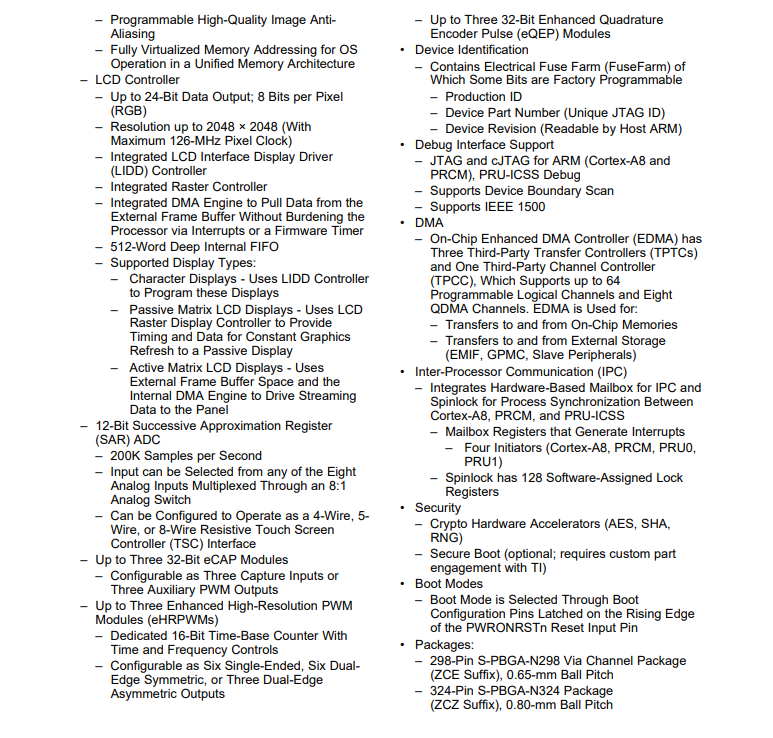 – Programmable High-Quality Image Anti-Aliasing
– Fully Virtualized Memory Addressing for OS Operation in a Unified Memory Architecture
– LCD Controller
– Up to 24-Bit Data Output; 8 Bits per Pixel (RGB)
– Resolution up to 2048 × 2048 (With Maximum 126-MHz Pixel Clock)
– Integrated LCD Interface Display Driver (LIDD) Controller
– Integrated Raster Controller
– Integrated DMA Engine to Pull Data from the External Frame Buffer Without Burdening the Processor via Interrupts or a Firmware Timer
– 512-Word Deep Internal FIFO
– Supported Display Types:
– Character Displays - Uses LIDD Controller to Program these Displays
– Passive Matrix LCD Displays - Uses LCD Raster Display Controller to Provide Timing and Data for Constant Graphics Refresh to a Passive Display
– Active Matrix LCD Displays - Uses External Frame Buffer Space and the Internal DMA Engine to Drive Streaming Data to the Panel
– 12-Bit Successive Approximation Register (SAR) ADC
– 200K Samples per Second
– Input can be Selected from any of the Eight Analog Inputs Multiplexed Through an 8:1 Analog Switch
– Can be Configured to Operate as a 4-Wire, 5-Wire, or 8-Wire Resistive Touch Screen Controller (TSC) Interface
– Up to Three 32-Bit eCAP Modules
– Configurable as Three Capture Inputs or Three Auxiliary PWM Outputs
– Up to Three Enhanced High-Resolution PWM Modules (eHRPWMs)
– Dedicated 16-Bit Time-Base Counter With Time and Frequency Controls
– Configurable as Six Single-Ended, Six Dual-Edge Symmetric, or Three Dual-Edge Asymmetric Outputs

– Up to Three 32-Bit Enhanced Quadrature Encoder Pulse (eQEP) Modules
• Device Identification
– Contains Electrical Fuse Farm (FuseFarm) of Which Some Bits are Factory Programmable
– Production ID
– Device Part Number (Unique JTAG ID)
– Device Revision (Readable by Host ARM)
• Debug Interface Support
– JTAG and cJTAG for ARM (Cortex-A8 and PRCM), PRU-ICSS Debug
– Supports Device Boundary Scan
– Supports IEEE 1500
• DMA
– On-Chip Enhanced DMA Controller (EDMA) has Three Third-Party Transfer Controllers (TPTCs) and One Third-Party Channel Controller (TPCC), Which Supports up to 64 Programmable Logical Channels and Eight QDMA Channels. EDMA is Used for:
– Transfers to and from On-Chip Memories
– Transfers to and from External Storage (EMIF, GPMC, Slave Peripherals)
• Inter-Processor Communication (IPC)
– Integrates Hardware-Based Mailbox for IPC and Spinlock for Process Synchronization Between Cortex-A8, PRCM, and PRU-ICSS
– Mailbox Registers that Generate Interrupts
– Four Initiators (Cortex-A8, PRCM, PRU0, PRU1)
– Spinlock has 128 Software-Assigned Lock Registers
• Security
– Crypto Hardware Accelerators (AES, SHA, RNG)
– Secure Boot (optional; requires custom part engagement with TI)
• Boot Modes
– Boot Mode is Selected Through Boot Configuration Pins Latched on the Rising Edge of the PWRONRSTn Reset Input Pin
• Packages:
– 298-Pin S-PBGA-N298 Via Channel Package (ZCE Suffix), 0.65-mm Ball Pitch
– 324-Pin S-PBGA-N324 Package (ZCZ Suffix), 0.80-mm Ball Pitch